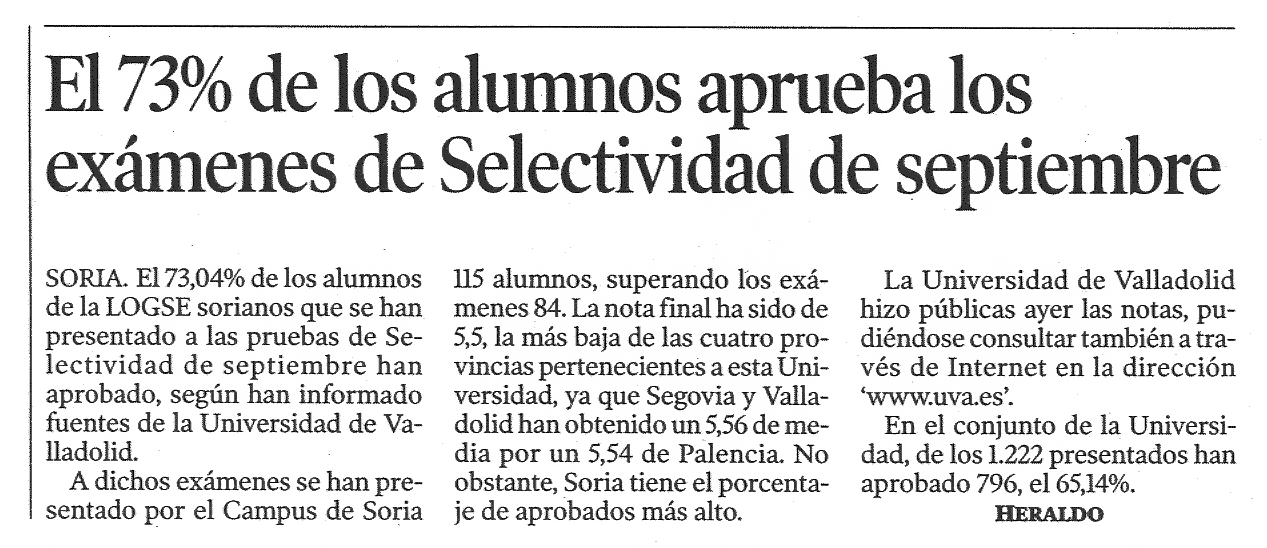 El 73% de los alumnos aprueba los exámenes de Selectividad de septiembre

SORIA. El 73,04% de los alumnos de la LOGSE sorianos que se han presentado a las pruebas de Selectividad de septiembre han aprobado, según han informado fuentes de la Universidad de Valladolid.

A dichos exámenes se han presentado por el Campus de Soria 115 alumnos, superando los exámenes 84. La nota final ha sido de 5,5, la más baja de las cuatro provincias pertenecientes a esta Universidad, ya que Segovia y Valladolid han obtenido un 5,56 de media por un 5,54 de Palencia. No obstante, Soria tiene el porcentaje de aprobados más alto.

La Universidad de Valladolid hizo públicas ayer las notas, pudiéndose consultar también a través de Internet en la dirección 'www.uva.es'.

En el conjunto de la Universidad, de los 1.222 presentados han aprobado 796, el 65,14%.

HERALDO